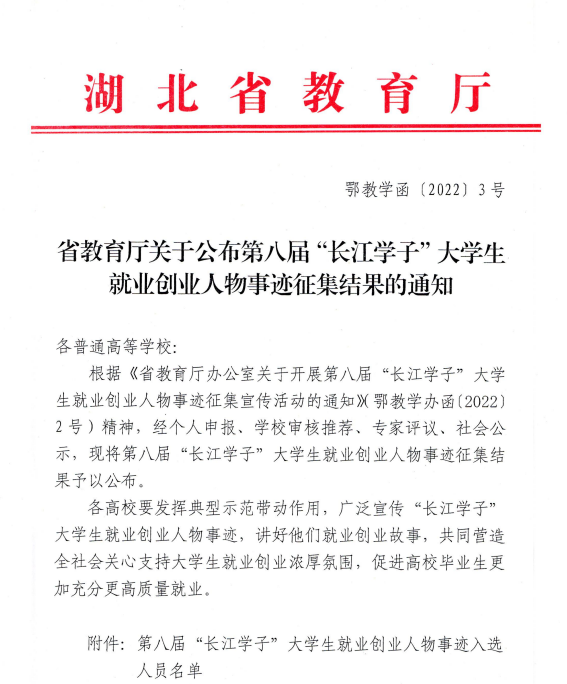 湖北省教育厅

鄂教学函〔2022〕3号

省教育厅关于公布第八届“长江学子”大学生就业创业人物事迹征集结果的通知

各普通高等学校：

根据《省教育厅办公室关于开展第八届“长江学子”大学生就业创业人物事迹征集宣传活动的通知》（鄂教学办函〔2022〕2号）精神，经个人申报、学校审核推荐、专家评议、社会公示，现将第八届“长江学子”大学生就业创业人物事迹征集结果予以公布。

各高校要发挥典型示范带动作用，广泛宣传“长江学子”大学生就业创业人物事迹，讲好他们就业创业故事，共同营造全社会关心支持大学生就业创业浓厚氛围，促进高校毕业生更加充分更高质量就业。

附件：第八届“长江学子”大学生就业创业人物事迹入选人员名单